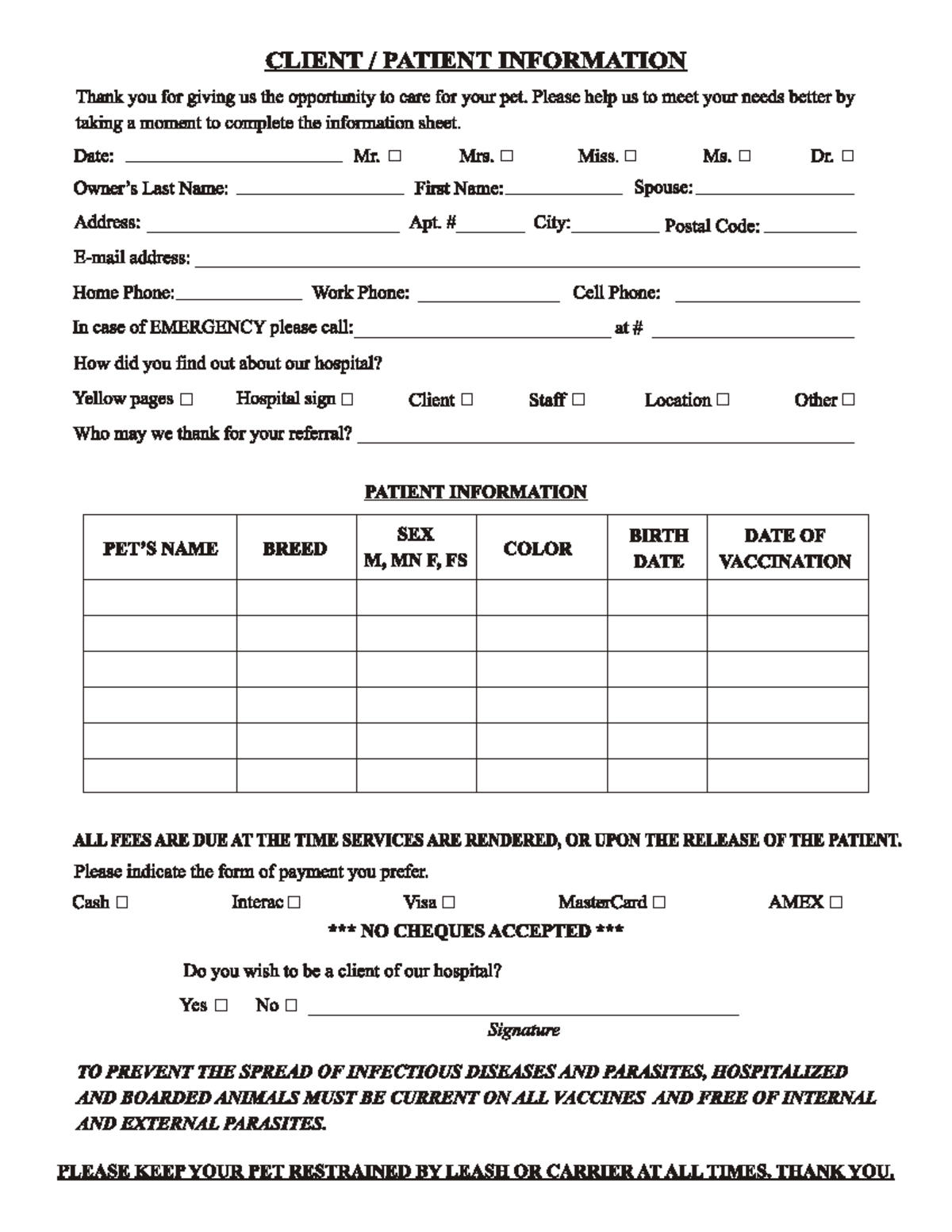 CLIENT / PATIENT INFORMATION

Thank you for giving us the opportunity to care for your pet. Please help us to meet your needs better by taking a moment to complete the information sheet.

Date: ____ Mr. ☐ Mrs. ☐ Miss. ☐ Ms. ☐ Dr. ☐

Owner's Last Name: ____ First Name: ____ Spouse: ____

Address: ____ Apt. # ____ City: ____ Postal Code: ____

E-mail address: ____

Home Phone: ____ Work Phone: ____ Cell Phone: ____

In case of EMERGENCY please call: ____ at # ____

How did you find out about our hospital?

Yellow pages ☐ Hospital sign ☐ Client ☐ Staff ☐ Location ☐ Other ☐

Who may we thank for your referral? ____

PATIENT INFORMATION

| PET'S NAME | BREED | SEX M, MN F, FS | COLOR | BIRTH DATE | DATE OF VACCINATION |
|---|---|---|---|---|---|
| | | | | | |
| | | | | | |
| | | | | | |
| | | | | | |
| | | | | | |
| | | | | | |

ALL FEES ARE DUE AT THE TIME SERVICES ARE RENDERED, OR UPON THE RELEASE OF THE PATIENT.

Please indicate the form of payment you prefer.

Cash ☐ Interac ☐ Visa ☐ MasterCard ☐ AMEX ☐

*** NO CHEQUES ACCEPTED ***

Do you wish to be a client of our hospital?

Yes ☐ No ☐ ____
Signature

TO PREVENT THE SPREAD OF INFECTIOUS DISEASES AND PARASITES, HOSPITALIZED AND BOARDED ANIMALS MUST BE CURRENT ON ALL VACCINES AND FREE OF INTERNAL AND EXTERNAL PARASITES.

PLEASE KEEP YOUR PET RESTRAINED BY LEASH OR CARRIER AT ALL TIMES. THANK YOU.